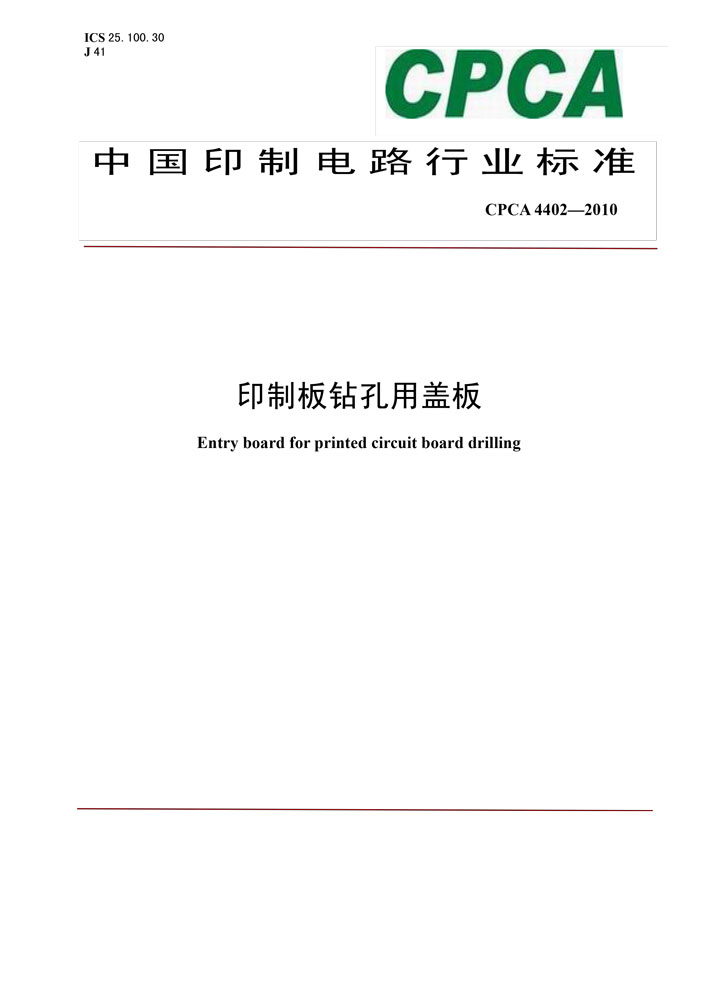 ICS 25. 100. 30
J 41

CPCA

中国印制电路行业标准

CPCA 4402—2010

印制板钻孔用盖板

Entry board for printed circuit board drilling